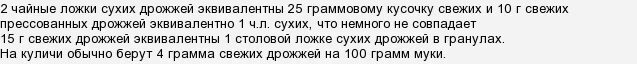 2 чайные ложки сухих дрожжей эквивалентны 25 граммовому кусочку свежих и 10 г свежих прессованных дрожжей эквивалентно 1 ч.л. сухих, что немного не совпадает
15 г свежих дрожжей эквивалентны 1 столовой ложке сухих дрожжей в гранулах.
На куличи обычно берут 4 грамма свежих дрожжей на 100 грамм муки.